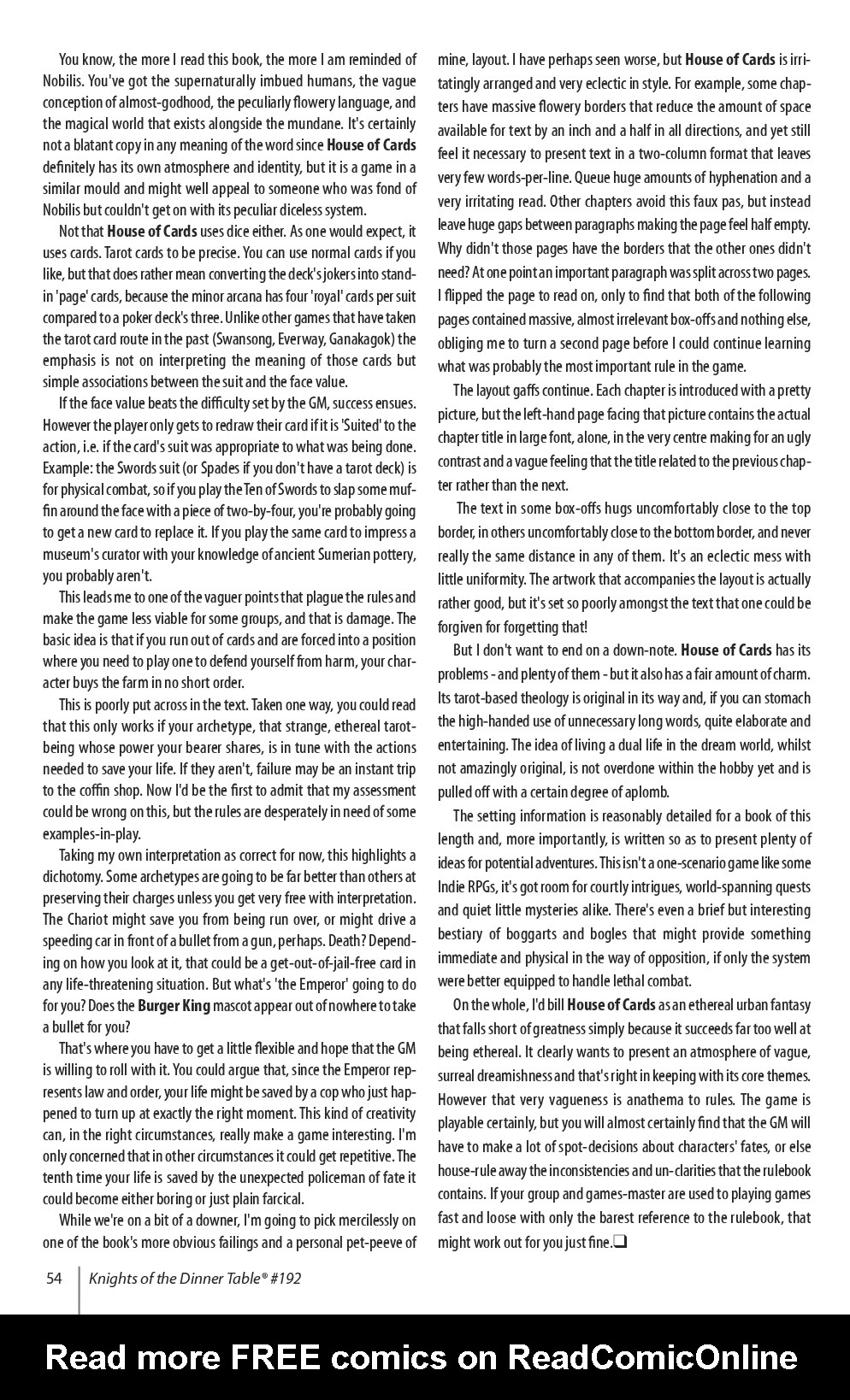 You know, the more I read this book, the more I am reminded of Nobilis. You've got the supernaturally imbued humans, the vague conception of almost-godhood, the peculiarly flowery language, and the magical world that exists alongside the mundane. It's certainly not a blatant copy in any meaning of the word since House of Cards definitely has its own atmosphere and identity, but it is a game in a similar mould and might well appeal to someone who was fond of Nobilis but couldn't get on with its peculiar diceless system.

Not that House of Cards uses dice either. As one would expect, it uses cards. Tarot cards to be precise. You can use normal cards if you like, but that does rather mean converting the deck's jokers into stand-in 'page' cards, because the minor arcana has four 'royal' cards per suit compared to a poker deck's three. Unlike other games that have taken the tarot card route in the past (Swansong, Everway, Ganakagok) the emphasis is not on interpreting the meaning of those cards but simple associations between the suit and the face value.

If the face value beats the difficulty set by the GM, success ensues. However the player only gets to redraw their card if it is 'Suited' to the action, i.e. if the card's suit was appropriate to what was being done. Example: the Swords suit (or Spades if you don't have a tarot deck) is for physical combat, so if you play the Ten of Swords to slap some muffin around the face with a piece of two-by-four, you're probably going to get a new card to replace it. If you play the same card to impress a museum's curator with your knowledge of ancient Sumerian pottery, you probably aren't.

This leads me to one of the vaguer points that plague the rules and make the game less viable for some groups, and that is damage. The basic idea is that if you run out of cards and are forced into a position where you need to play one to defend yourself from harm, your character buys the farm in no short order.

This is poorly put across in the text. Taken one way, you could read that this only works if your archetype, that strange, ethereal tarot-being whose power your bearer shares, is in tune with the actions needed to save your life. If they aren't, failure may be an instant trip to the coffin shop. Now I'd be the first to admit that my assessment could be wrong on this, but the rules are desperately in need of some examples-in-play.

Taking my own interpretation as correct for now, this highlights a dichotomy. Some archetypes are going to be far better than others at preserving their charges unless you get very free with interpretation. The Chariot might save you from being run over, or might drive a speeding car in front of a bullet from a gun, perhaps. Death? Depending on how you look at it, that could be a get-out-of-jail-free card in any life-threatening situation. But what's 'the Emperor' going to do for you? Does the Burger King mascot appear out of nowhere to take a bullet for you?

That's where you have to get a little flexible and hope that the GM is willing to roll with it. You could argue that, since the Emperor represents law and order, your life might be saved by a cop who just happened to turn up at exactly the right moment. This kind of creativity can, in the right circumstances, really make a game interesting. I'm only concerned that in other circumstances it could get repetitive. The tenth time your life is saved by the unexpected policeman of fate it could become either boring or just plain farcical.

While we're on a bit of a downer, I'm going to pick mercilessly on one of the book's more obvious failings and a personal pet-peeve of mine, layout. I have perhaps seen worse, but House of Cards is irritatingly arranged and very eclectic in style. For example, some chapters have massive flowery borders that reduce the amount of space available for text by an inch and a half in all directions, and yet still feel it necessary to present text in a two-column format that leaves very few words-per-line. Queue huge amounts of hyphenation and a very irritating read. Other chapters avoid this faux pas, but instead leave huge gaps between paragraphs making the page feel half empty. Why didn't those pages have the borders that the other ones didn't need? At one point an important paragraph was split across two pages. I flipped the page to read on, only to find that both of the following pages contained massive, almost irrelevant box-offs and nothing else, obliging me to turn a second page before I could continue learning what was probably the most important rule in the game.

The layout gaffs continue. Each chapter is introduced with a pretty picture, but the left-hand page facing that picture contains the actual chapter title in large font, alone, in the very centre making for an ugly contrast and a vague feeling that the title related to the previous chapter rather than the next.

The text in some box-offs hugs uncomfortably close to the top border, in others uncomfortably close to the bottom border, and never really the same distance in any of them. It's an eclectic mess with little uniformity. The artwork that accompanies the layout is actually rather good, but it's set so poorly amongst the text that one could be forgiven for forgetting that!

But I don't want to end on a down-note. House of Cards has its problems - and plenty of them - but it also has a fair amount of charm. Its tarot-based theology is original in its way and, if you can stomach the high-handed use of unnecessary long words, quite elaborate and entertaining. The idea of living a dual life in the dream world, whilst not amazingly original, is not overdone within the hobby yet and is pulled off with a certain degree of aplomb.

The setting information is reasonably detailed for a book of this length and, more importantly, is written so as to present plenty of ideas for potential adventures. This isn't a one-scenario game like some Indie RPGs, it's got room for courtly intrigues, world-spanning quests and quiet little mysteries alike. There's even a brief but interesting bestiary of boggarts and bogles that might provide something immediate and physical in the way of opposition, if only the system were better equipped to handle lethal combat.

On the whole, I'd bill House of Cards as an ethereal urban fantasy that falls short of greatness simply because it succeeds far too well at being ethereal. It clearly wants to present an atmosphere of vague, surreal dreamishness and that's right in keeping with its core themes. However that very vagueness is anathema to rules. The game is playable certainly, but you will almost certainly find that the GM will have to make a lot of spot-decisions about characters' fates, or else house-rule away the inconsistencies and un-clarities that the rulebook contains. If your group and games-master are used to playing games fast and loose with only the barest reference to the rulebook, that might work out for you just fine.❑

54 Knights of the Dinner Table® #192

Read more FREE comics on ReadComicOnline